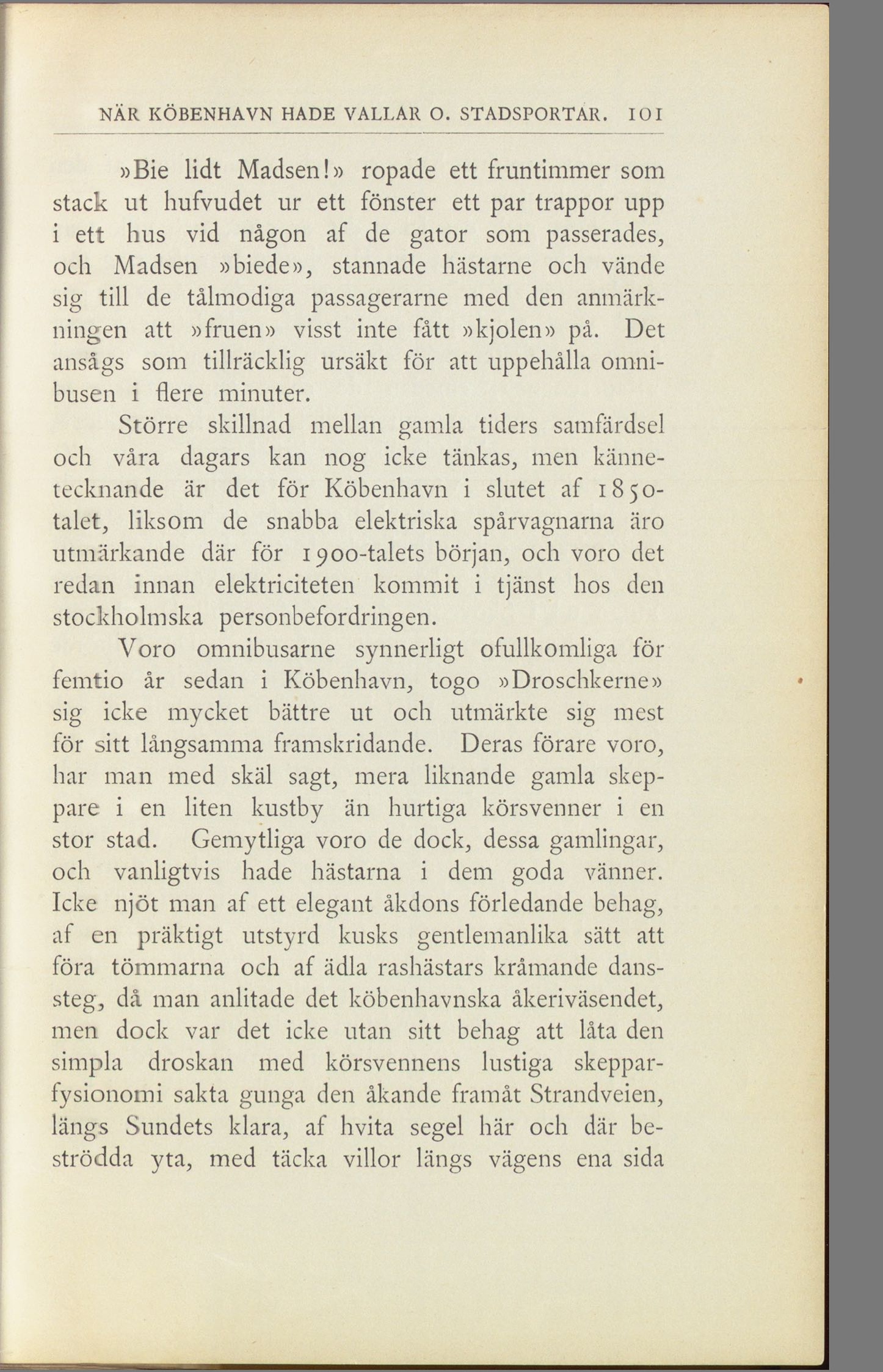 NÄR KÖBENHAVN HADE VALLAR O. STADSPORTAR. 101

»Bie lidt Madsen!» ropade ett fruntimmer som stack ut hufvudet ur ett fönster ett par trappor upp i ett hus vid någon af de gator som passerades, och Madsen »biede», stannade hästarne och vände sig till de tålmodiga passagerarne med den anmärkningen att »fruen» visst inte fått »kjolen» på. Det ansågs som tillräcklig ursäkt för att uppehålla omnibusen i flere minuter.

Större skillnad mellan gamla tiders samfärdsel och våra dagars kan nog icke tänkas, men kännetecknande är det för Köbenhavn i slutet af 1850-talet, liksom de snabba elektriska spårvagnarna äro utmärkande där för 1900-talets början, och voro det redan innan elektriciteten kommit i tjänst hos den stockholmska personbefordringen.

Voro omnibusarne synnerligt ofullkomliga för femtio år sedan i Köbenhavn, togo »Droschkerne» sig icke mycket bättre ut och utmärkte sig mest för sitt långsamma framskridande. Deras förare voro, har man med skäl sagt, mera liknande gamla skeppare i en liten kustby än hurtiga körsvenner i en stor stad. Gemytliga voro de dock, dessa gamlingar, och vanligtvis hade hästarna i dem goda vänner. Icke njöt man af ett elegant åkdons förledande behag, af en präktigt utstyrd kusks gentlemanlika sätt att föra tömmarna och af ädla rashästars kråmande danssteg, då man anlitade det köbenhavnska åkeriväsendet, men dock var det icke utan sitt behag att låta den simpla droskan med körsvennens lustiga skepparfysionomi sakta gunga den åkande framåt Strandveien, längs Sundets klara, af hvita segel här och där beströdda yta, med täcka villor längs vägens ena sida